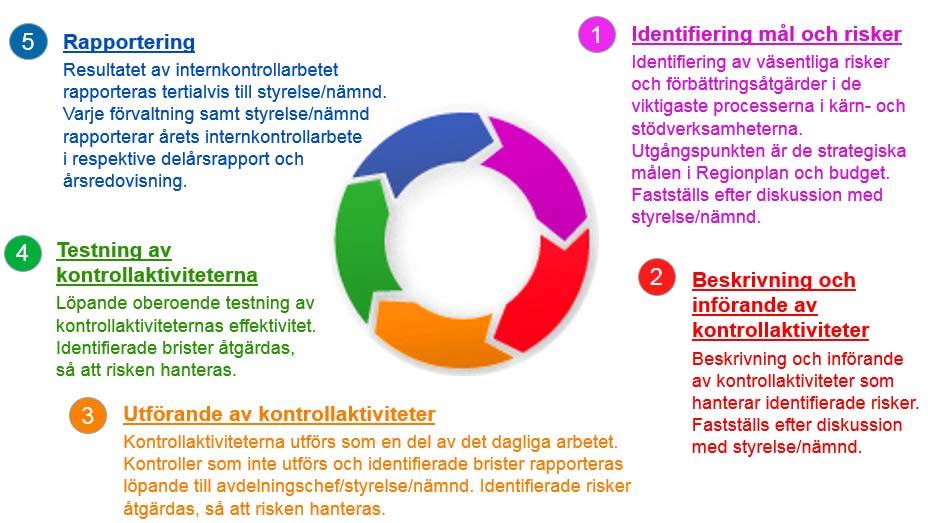 1 Identifiering mål och risker

Identifiering av väsentliga risker och förbättringsåtgärder i de viktigaste processerna i kärn- och stödverksamheterna. Utgångspunkten är de strategiska målen i Regionplan och budget. Fastställs efter diskussion med styrelse/nämnd.

2 Beskrivning och införande av kontrollaktiviteter

Beskrivning och införande av kontrollaktiviteter som hanterar identifierade risker. Fastställs efter diskussion med styrelse/nämnd.

3 Utförande av kontrollaktiviteter

Kontrollaktiviteterna utförs som en del av det dagliga arbetet. Kontroller som inte utförs och identifierade brister rapporteras löpande till avdelningschef/styrelse/nämnd. Identifierade risker åtgärdas, så att risken hanteras.

4 Testning av kontrollaktiviteterna

Löpande oberoende testning av kontrollaktiviteternas effektivitet. Identifierade brister åtgärdas, så att risken hanteras.

5 Rapportering

Resultatet av internkontrollarbetet rapporteras tertialvis till styrelse/nämnd. Varje förvaltning samt styrelse/nämnd rapporterar årets internkontrollarbete i respektive delårsrapport och årsredovisning.